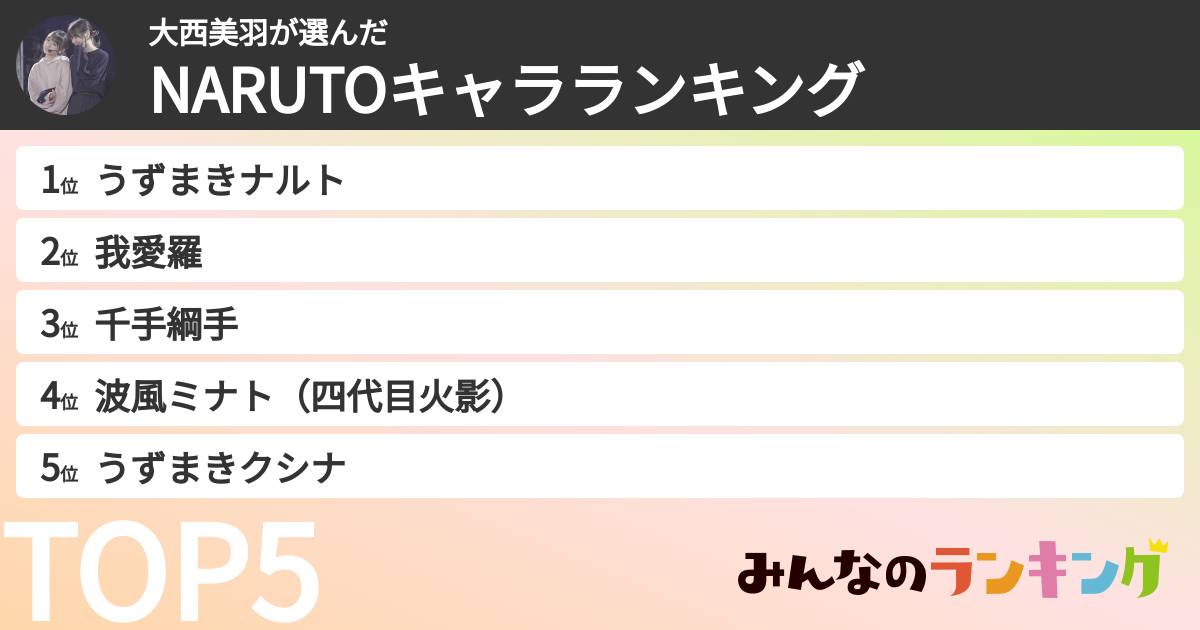 大西美羽が選んだ
NARUTOキャラランキング

1位 うずまきナルト
2位 我愛羅
3位 千手綱手
4位 波風ミナト（四代目火影）
5位 うずまきクシナ

TOP5

みんなのランキング